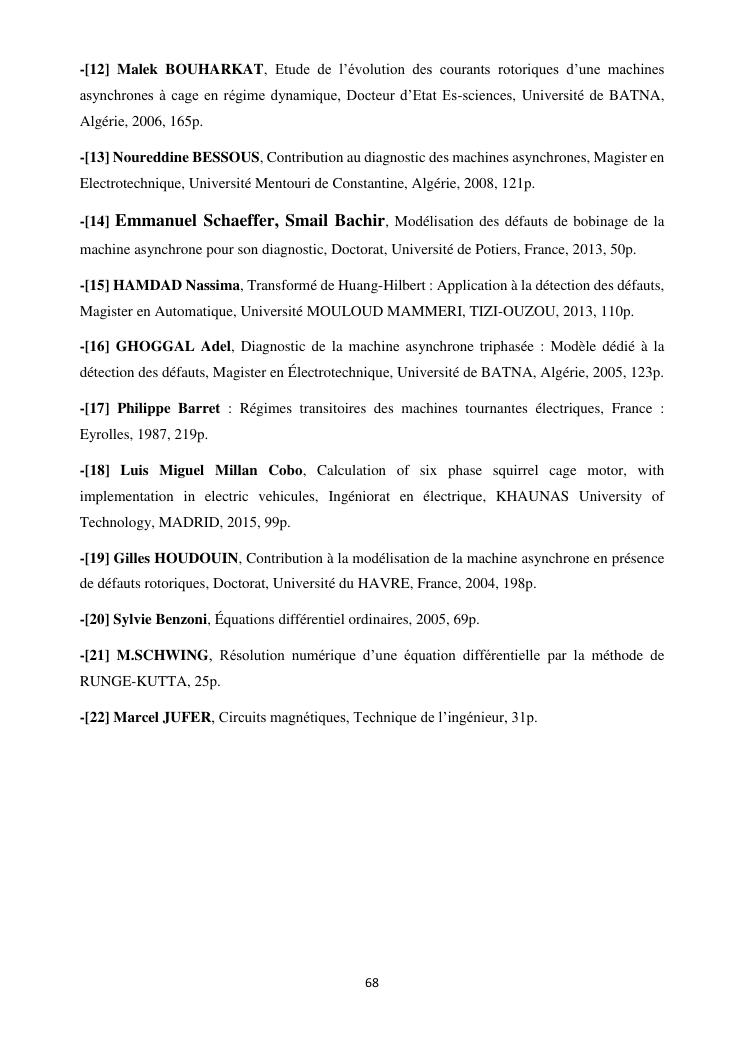 -[12] Malek BOUHARKAT, Etude de l'évolution des courants rotoriques d'une machines asynchrones à cage en régime dynamique, Docteur d'Etat Es-sciences, Université de BATNA, Algérie, 2006, 165p.

-[13] Noureddine BESSOUS, Contribution au diagnostic des machines asynchrones, Magister en Electrotechnique, Université Mentouri de Constantine, Algérie, 2008, 121p.

-[14] Emmanuel Schaeffer, Smail Bachir, Modélisation des défauts de bobinage de la machine asynchrone pour son diagnostic, Doctorat, Université de Potiers, France, 2013, 50p.

-[15] HAMDAD Nassima, Transformé de Huang-Hilbert : Application à la détection des défauts, Magister en Automatique, Université MOULOUD MAMMERI, TIZI-OUZOU, 2013, 110p.

-[16] GHOGGAL Adel, Diagnostic de la machine asynchrone triphasée : Modèle dédié à la détection des défauts, Magister en Électrotechnique, Université de BATNA, Algérie, 2005, 123p.

-[17] Philippe Barret : Régimes transitoires des machines tournantes électriques, France : Eyrolles, 1987, 219p.

-[18] Luis Miguel Millan Cobo, Calculation of six phase squirrel cage motor, with implementation in electric vehicules, Ingéniorat en électrique, KHAUNAS University of Technology, MADRID, 2015, 99p.

-[19] Gilles HOUDOUIN, Contribution à la modélisation de la machine asynchrone en présence de défauts rotoriques, Doctorat, Université du HAVRE, France, 2004, 198p.

-[20] Sylvie Benzoni, Équations différentiel ordinaires, 2005, 69p.

-[21] M.SCHWING, Résolution numérique d'une équation différentielle par la méthode de RUNGE-KUTTA, 25p.

-[22] Marcel JUFER, Circuits magnétiques, Technique de l'ingénieur, 31p.

68